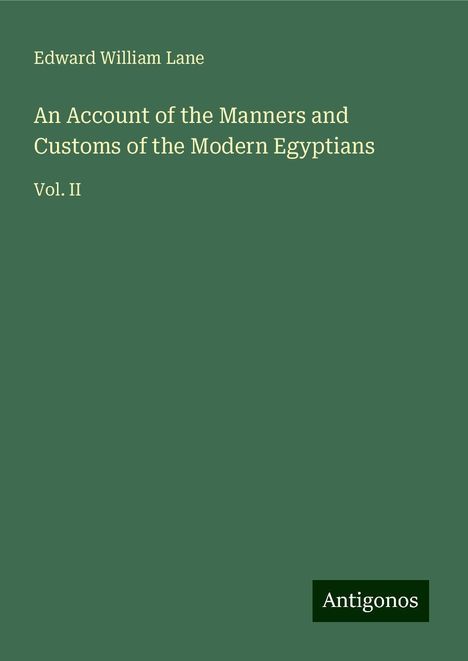 Edward William Lane

An Account of the Manners and Customs of the Modern Egyptians

Vol. II

Antigonos